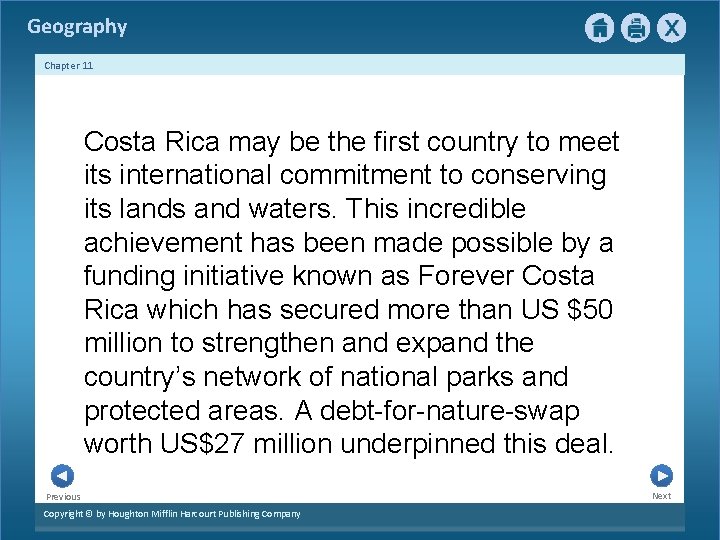 Geography

Chapter 11

Costa Rica may be the first country to meet its international commitment to conserving its lands and waters. This incredible achievement has been made possible by a funding initiative known as Forever Costa Rica which has secured more than US $50 million to strengthen and expand the country's network of national parks and protected areas. A debt-for-nature-swap worth US$27 million underpinned this deal.

Previous

Next

Copyright © by Houghton Mifflin Harcourt Publishing Company